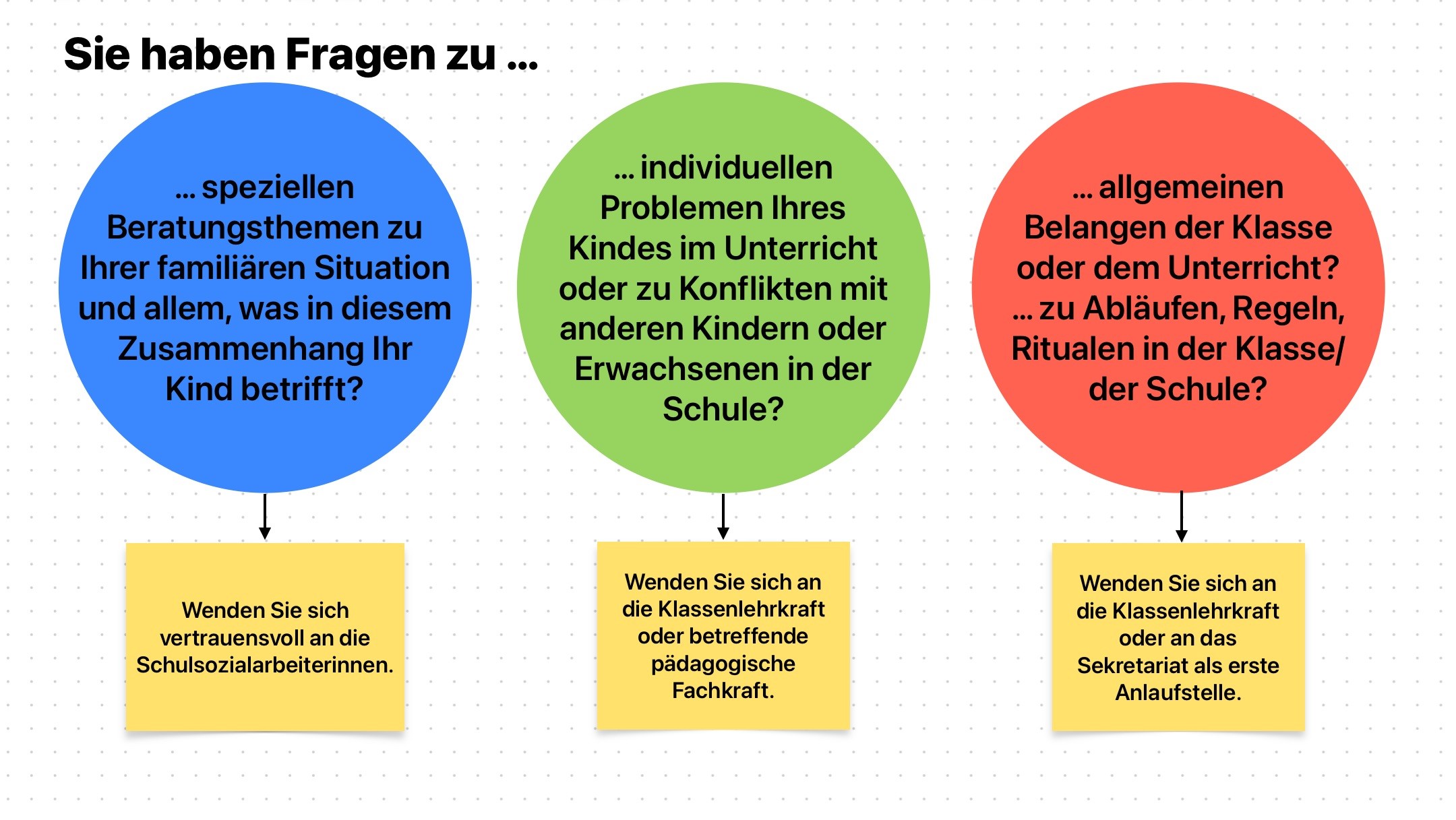 Sie haben Fragen zu …

… speziellen Beratungsthemen zu Ihrer familiären Situation und allem, was in diesem Zusammenhang Ihr Kind betrifft?

Wenden Sie sich vertrauensvoll an die Schulsozialarbeiterinnen.

… individuellen Problemen Ihres Kindes im Unterricht oder zu Konflikten mit anderen Kindern oder Erwachsenen in der Schule?

Wenden Sie sich an die Klassenlehrkraft oder betreffende pädagogische Fachkraft.

… allgemeinen Belangen der Klasse oder dem Unterricht? … zu Abläufen, Regeln, Ritualen in der Klasse/ der Schule?

Wenden Sie sich an die Klassenlehrkraft oder an das Sekretariat als erste Anlaufstelle.